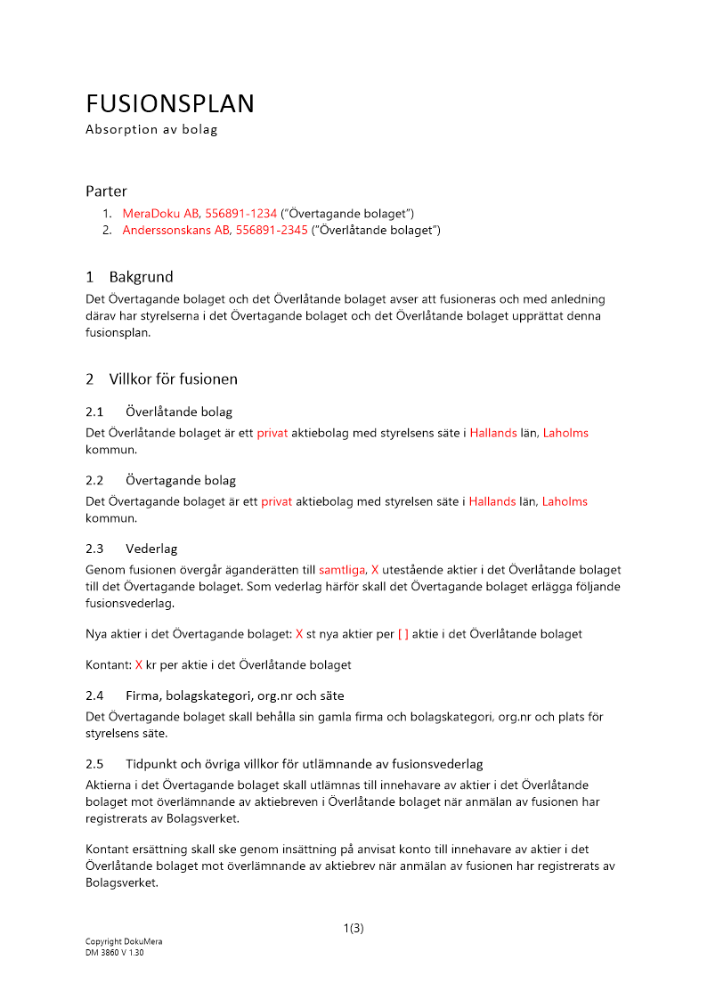 FUSIONSPLAN
Absorption av bolag

Parter
1. MeraDoku AB, 556891-1234 ("Övertagande bolaget")
2. Anderssonskans AB, 556891-2345 ("Överlåtande bolaget")

1 Bakgrund
Det Övertagande bolaget och det Överlåtande bolaget avser att fusioneras och med anledning därav har styrelserna i det Övertagande bolaget och det Överlåtande bolaget upprättat denna fusionsplan.

2 Villkor för fusionen

2.1 Överlåtande bolag
Det Överlåtande bolaget är ett privat aktiebolag med styrelsens säte i Hallands län, Laholms kommun.

2.2 Övertagande bolag
Det Övertagande bolaget är ett privat aktiebolag med styrelsen säte i Hallands län, Laholms kommun.

2.3 Vederlag
Genom fusionen övergår äganderätten till samtliga, X utestående aktier i det Överlåtande bolaget till det Övertagande bolaget. Som vederlag härför skall det Övertagande bolaget erlägga följande fusionsvederlag.

Nya aktier i det Övertagande bolaget: X st nya aktier per [ ] aktie i det Överlåtande bolaget

Kontant: X kr per aktie i det Överlåtande bolaget

2.4 Firma, bolagskategori, org.nr och säte
Det Övertagande bolaget skall behålla sin gamla firma och bolagskategori, org.nr och plats för styrelsens säte.

2.5 Tidpunkt och övriga villkor för utlämnande av fusionsvederlag
Aktierna i det Övertagande bolaget skall utlämnas till innehavare av aktier i det Överlåtande bolaget mot överlämnande av aktiebreven i Överlåtande bolaget när anmälan av fusionen har registrerats av Bolagsverket.

Kontant ersättning skall ske genom insättning på anvisat konto till innehavare av aktier i det Överlåtande bolaget mot överlämnande av aktiebrev när anmälan av fusionen har registrerats av Bolagsverket.

1(3)

Copyright DokuMera
DM 3860 V 1.30